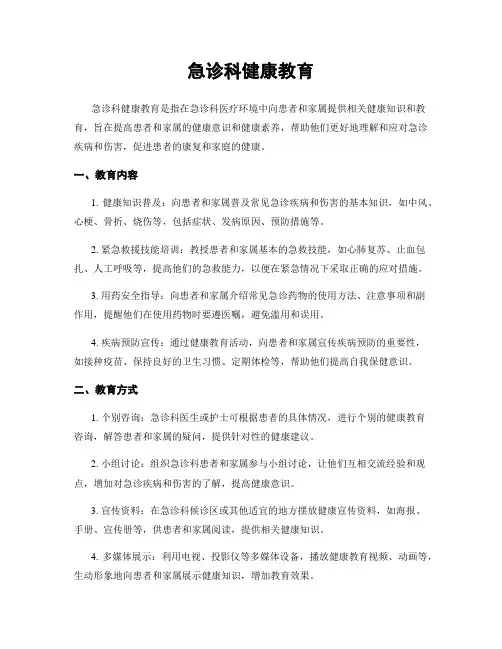 急诊科健康教育

急诊科健康教育是指在急诊科医疗环境中向患者和家属提供相关健康知识和教育，旨在提高患者和家属的健康意识和健康素养，帮助他们更好地理解和应对急诊疾病和伤害，促进患者的康复和家庭的健康。

一、教育内容

1. 健康知识普及：向患者和家属普及常见急诊疾病和伤害的基本知识，如中风、心梗、骨折、烧伤等，包括症状、发病原因、预防措施等。

2. 紧急救援技能培训：教授患者和家属基本的急救技能，如心肺复苏、止血包扎、人工呼吸等，提高他们的急救能力，以便在紧急情况下采取正确的应对措施。

3. 用药安全指导：向患者和家属介绍常见急诊药物的使用方法、注意事项和副作用，提醒他们在使用药物时要遵医嘱，避免滥用和误用。

4. 疾病预防宣传：通过健康教育活动，向患者和家属宣传疾病预防的重要性，如接种疫苗、保持良好的卫生习惯、定期体检等，帮助他们提高自我保健意识。

二、教育方式

1. 个别咨询：急诊科医生或护士可根据患者的具体情况，进行个别的健康教育咨询，解答患者和家属的疑问，提供针对性的健康建议。

2. 小组讨论：组织急诊科患者和家属参与小组讨论，让他们互相交流经验和观点，增加对急诊疾病和伤害的了解，提高健康意识。

3. 宣传资料：在急诊科候诊区或其他适宜的地方摆放健康宣传资料，如海报、手册、宣传册等，供患者和家属阅读，提供相关健康知识。

4. 多媒体展示：利用电视、投影仪等多媒体设备，播放健康教育视频、动画等，生动形象地向患者和家属展示健康知识，增加教育效果。